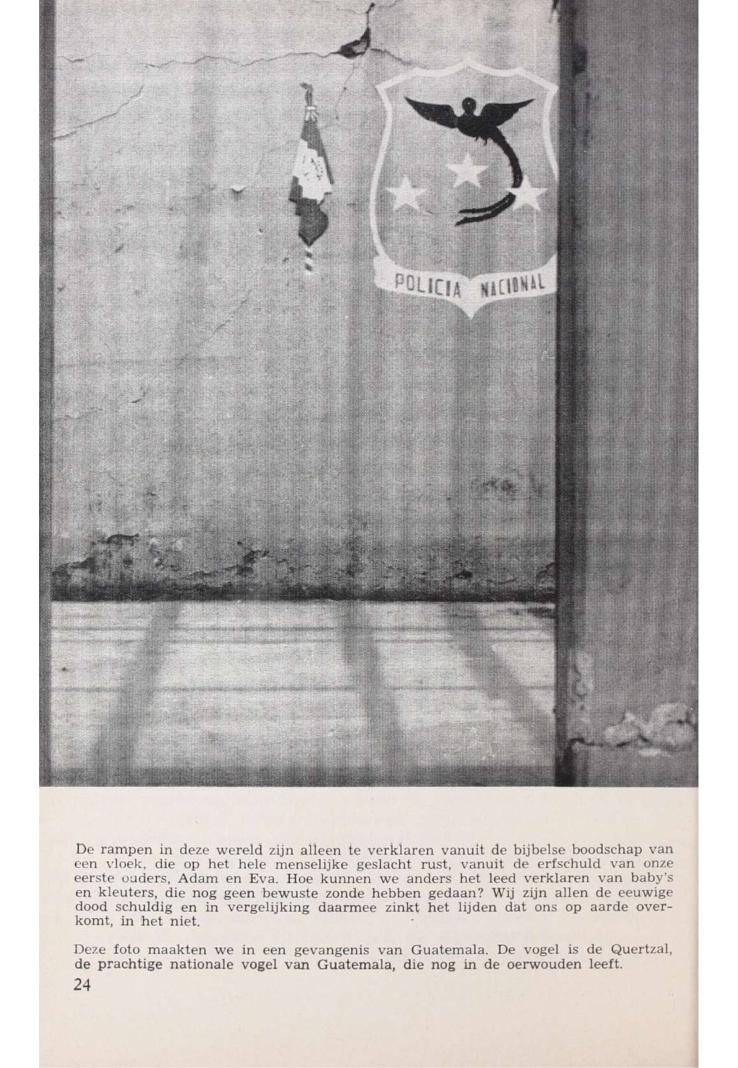 POLICIA NACIONAL

De rampen in deze wereld zijn alleen te verklaren vanuit de bijbelse boodschap van een vloek, die op het hele menselijke geslacht rust, vanuit de erfschuld van onze eerste ouders, Adam en Eva. Hoe kunnen we anders het leed verklaren van baby's en kleuters, die nog geen bewuste zonde hebben gedaan? Wij zijn allen de eeuwige dood schuldig en in vergelijking daarmee zinkt het lijden dat ons op aarde overkomt, in het niet.

Deze foto maakten we in een gevangenis van Guatemala. De vogel is de Quertzal, de prachtige nationale vogel van Guatemala, die nog in de oerwouden leeft.

24